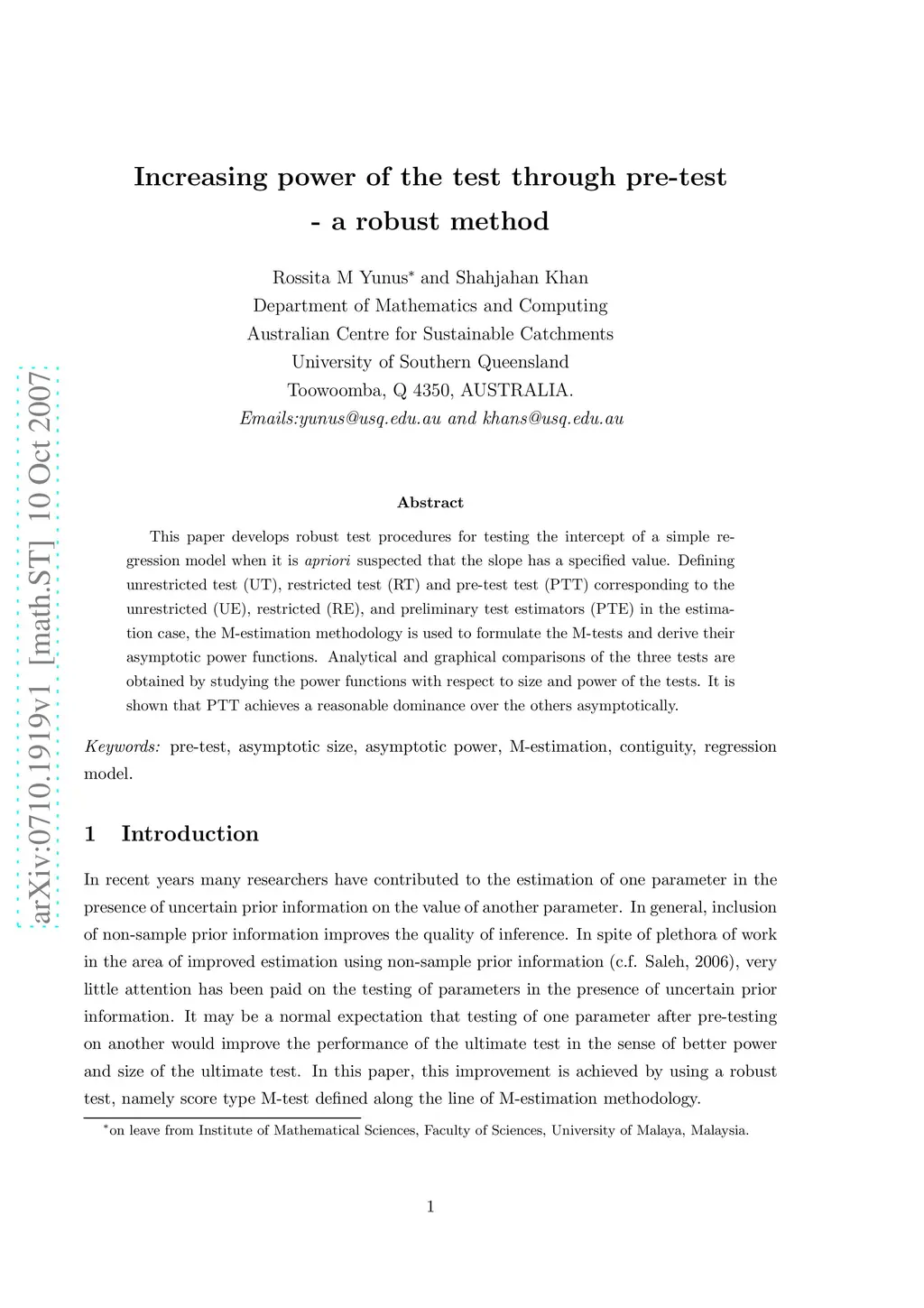 arXiv:0710.1919v1 [math.ST] 10 Oct 2007

Increasing power of the test through pre-test - a robust method

Rossita M Yunus* and Shahjahan Khan
Department of Mathematics and Computing
Australian Centre for Sustainable Catchments
University of Southern Queensland
Toowoomba, Q 4350, AUSTRALIA.
Emails:yunus@usq.edu.au and khans@usq.edu.au

Abstract

This paper develops robust test procedures for testing the intercept of a simple regression model when it is apriori suspected that the slope has a specified value. Defining unrestricted test (UT), restricted test (RT) and pre-test test (PTT) corresponding to the unrestricted (UE), restricted (RE), and preliminary test estimators (PTE) in the estimation case, the M-estimation methodology is used to formulate the M-tests and derive their asymptotic power functions. Analytical and graphical comparisons of the three tests are obtained by studying the power functions with respect to size and power of the tests. It is shown that PTT achieves a reasonable dominance over the others asymptotically.

Keywords: pre-test, asymptotic size, asymptotic power, M-estimation, contiguity, regression model.

1 Introduction

In recent years many researchers have contributed to the estimation of one parameter in the presence of uncertain prior information on the value of another parameter. In general, inclusion of non-sample prior information improves the quality of inference. In spite of plethora of work in the area of improved estimation using non-sample prior information (c.f. Saleh, 2006), very little attention has been paid on the testing of parameters in the presence of uncertain prior information. It may be a normal expectation that testing of one parameter after pre-testing on another would improve the performance of the ultimate test in the sense of better power and size of the ultimate test. In this paper, this improvement is achieved by using a robust test, namely score type M-test defined along the line of M-estimation methodology.

*on leave from Institute of Mathematical Sciences, Faculty of Sciences, University of Malaya, Malaysia.

1